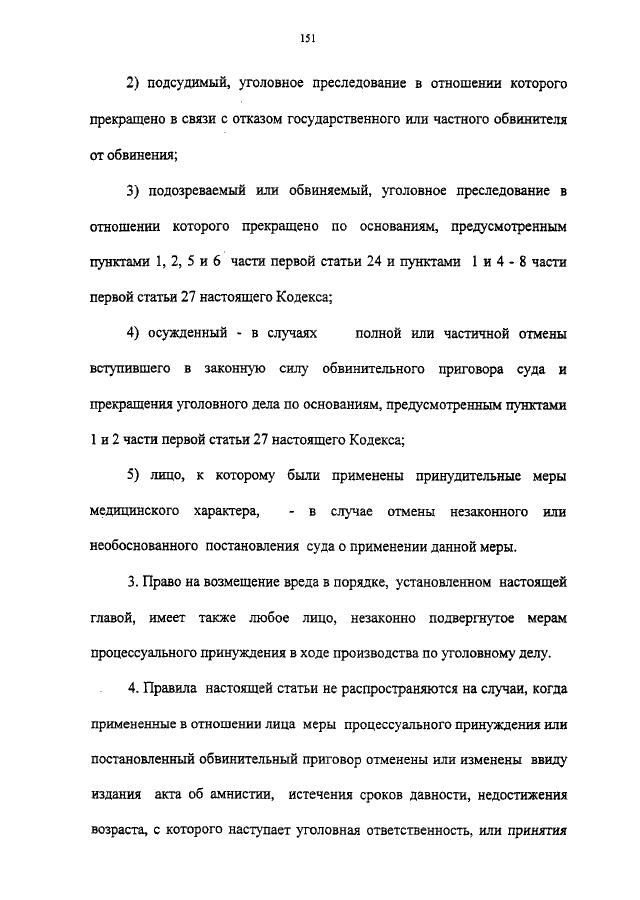 151

2) подсудимый, уголовное преследование в отношении которого прекращено в связи с отказом государственного или частного обвинителя от обвинения;

3) подозреваемый или обвиняемый, уголовное преследование в отношении которого прекращено по основаниям, предусмотренным пунктами 1, 2, 5 и 6 части первой статьи 24 и пунктами 1 и 4 - 8 части первой статьи 27 настоящего Кодекса;

4) осужденный - в случаях полной или частичной отмены вступившего в законную силу обвинительного приговора суда и прекращения уголовного дела по основаниям, предусмотренным пунктами 1 и 2 части первой статьи 27 настоящего Кодекса;

5) лицо, к которому были применены принудительные меры медицинского характера, - в случае отмены незаконного или необоснованного постановления суда о применении данной меры.

3. Право на возмещение вреда в порядке, установленном настоящей главой, имеет также любое лицо, незаконно подвергнутое мерам процессуального принуждения в ходе производства по уголовному делу.

4. Правила настоящей статьи не распространяются на случаи, когда примененные в отношении лица меры процессуального принуждения или постановленный обвинительный приговор отменены или изменены ввиду издания акта об амнистии, истечения сроков давности, недостижения возраста, с которого наступает уголовная ответственность, или принятия